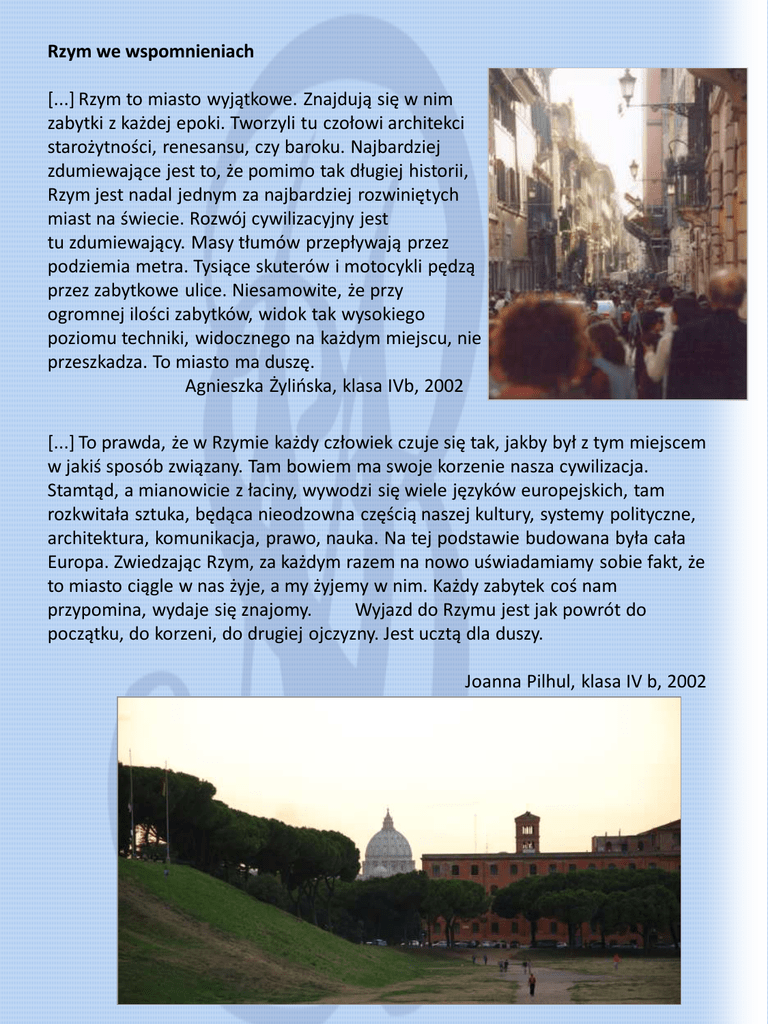 Rzym we wspomnieniach

[...] Rzym to miasto wyjątkowe. Znajdują się w nim zabytki z każdej epoki. Tworzyli tu czołowi architekci starożytności, renesansu, czy baroku. Najbardziej zdumiewające jest to, że pomimo tak długiej historii, Rzym jest nadal jednym za najbardziej rozwiniętych miast na świecie. Rozwój cywilizacyjny jest tu zdumiewający. Masy tłumów przepływają przez podziemia metra. Tysiące skuterów i motocykli pędzą przez zabytkowe ulice. Niesamowite, że przy ogromnej ilości zabytków, widok tak wysokiego poziomu techniki, widocznego na każdym miejscu, nie przeszkadza. To miasto ma duszę.

Agnieszka Żylińska, klasa IVb, 2002

[...] To prawda, że w Rzymie każdy człowiek czuje się tak, jakby był z tym miejscem w jakiś sposób związany. Tam bowiem ma swoje korzenie nasza cywilizacja. Stamtąd, a mianowicie z łaciny, wywodzi się wiele języków europejskich, tam rozkwitała sztuka, będąca nieodzowna częścią naszej kultury, systemy polityczne, architektura, komunikacja, prawo, nauka. Na tej podstawie budowana była cała Europa. Zwiedzając Rzym, za każdym razem na nowo uświadamiamy sobie fakt, że to miasto ciągle w nas żyje, a my żyjemy w nim. Każdy zabytek coś nam przypomina, wydaje się znajomy. Wyjazd do Rzymu jest jak powrót do początku, do korzeni, do drugiej ojczyzny. Jest ucztą dla duszy.

Joanna Pilhul, klasa IV b, 2002